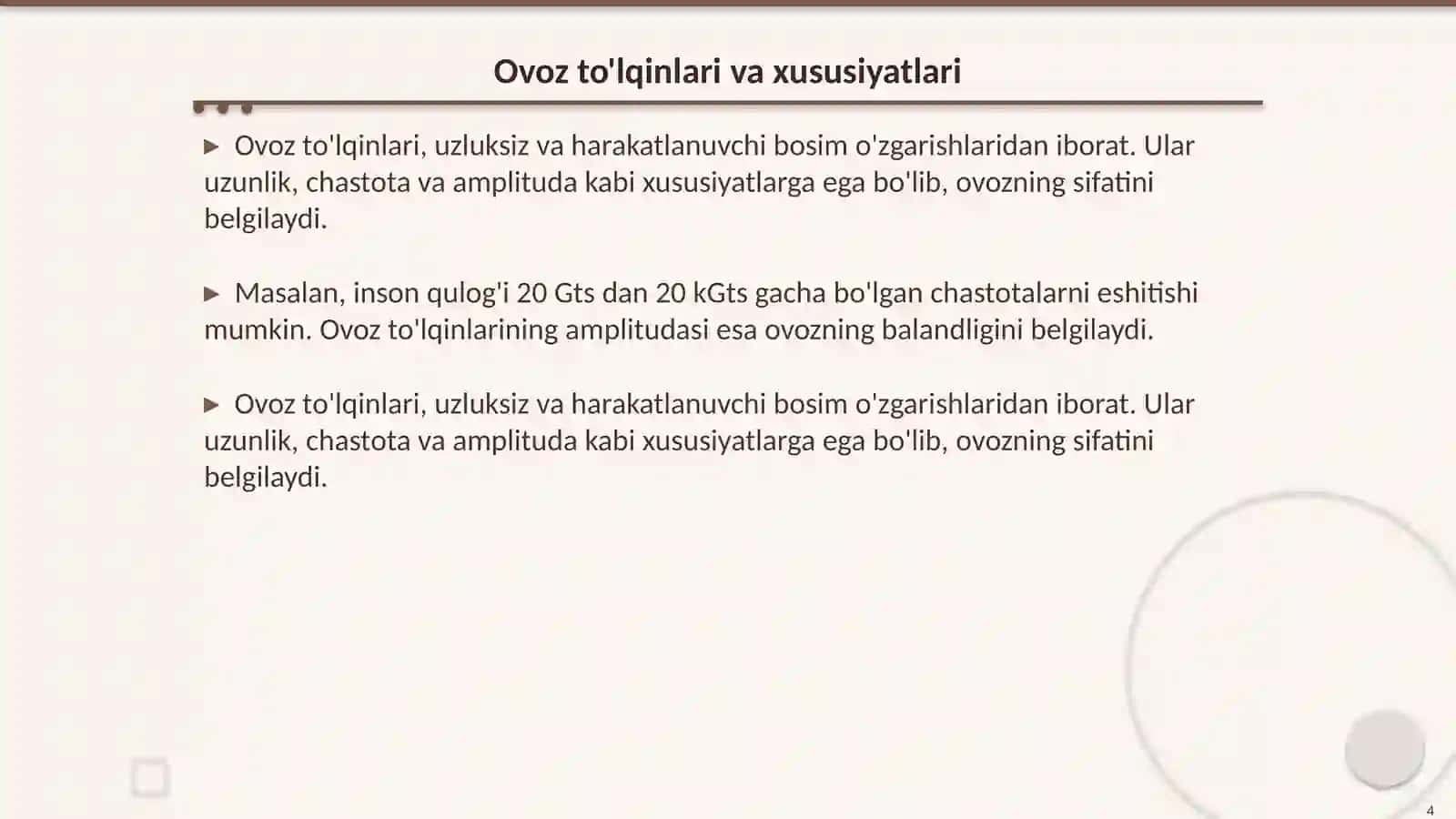 Ovoz to'lqinlari va xususiyatlari

▶ Ovoz to'lqinlari, uzluksiz va harakatlanuvchi bosim o'zgarishlaridan iborat. Ular uzunlik, chastota va amplituda kabi xususiyatlarga ega bo'lib, ovozning sifatini belgilaydi.

▶ Masalan, inson qulog'i 20 Gts dan 20 kGts gacha bo'lgan chastotalarni eshitishi mumkin. Ovoz to'lqinlarining amplitudasi esa ovozning balandligini belgilaydi.

▶ Ovoz to'lqinlari, uzluksiz va harakatlanuvchi bosim o'zgarishlaridan iborat. Ular uzunlik, chastota va amplituda kabi xususiyatlarga ega bo'lib, ovozning sifatini belgilaydi.

4